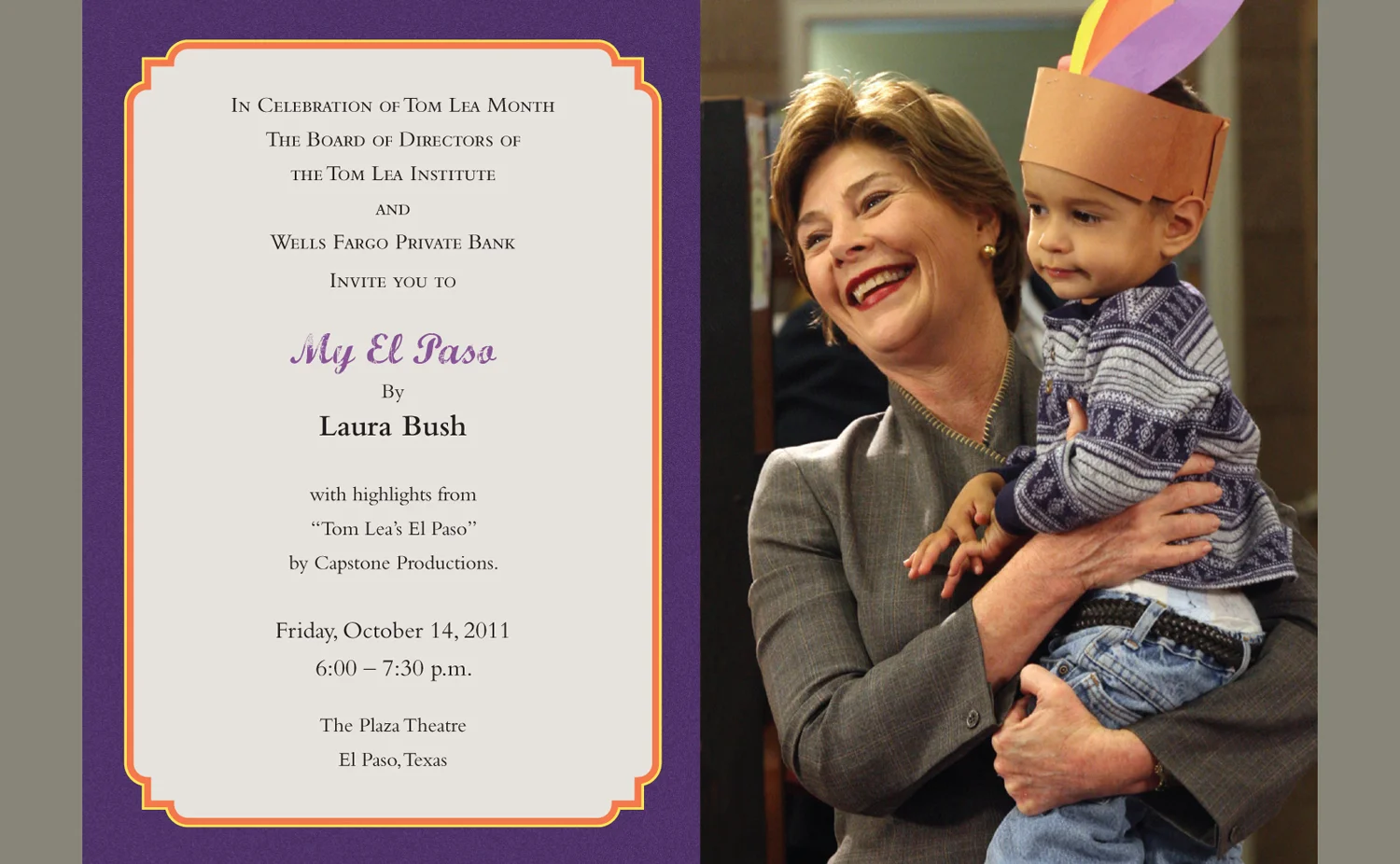 In Celebration of Tom Lea Month
The Board of Directors of
the Tom Lea Institute
and
Wells Fargo Private Bank
Invite you to

My El Paso
By
Laura Bush

with highlights from
"Tom Lea's El Paso"
by Capstone Productions.

Friday, October 14, 2011
6:00 – 7:30 p.m.

The Plaza Theatre
El Paso, Texas